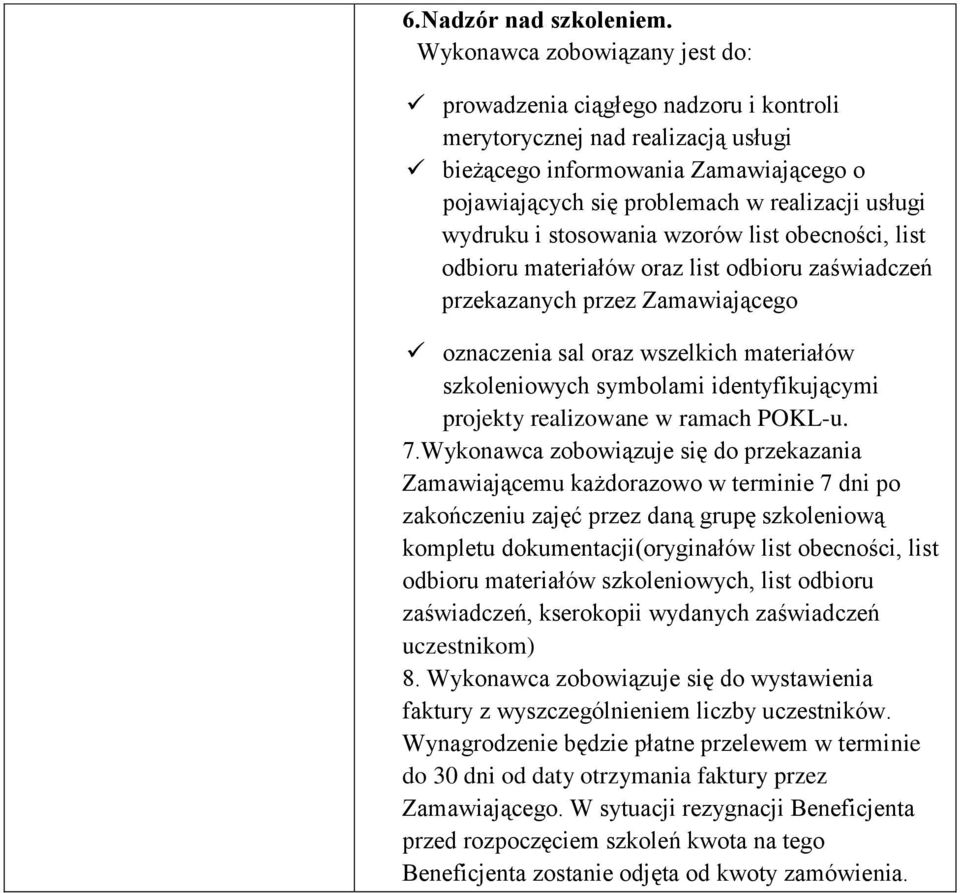 6.Nadzór nad szkoleniem.
Wykonawca zobowiązany jest do:

✓ prowadzenia ciągłego nadzoru i kontroli merytorycznej nad realizacją usługi
✓ bieżącego informowania Zamawiającego o pojawiających się problemach w realizacji usługi wydruku i stosowania wzorów list obecności, list odbioru materiałów oraz list odbioru zaświadczeń przekazanych przez Zamawiającego

✓ oznaczenia sal oraz wszelkich materiałów szkoleniowych symbolami identyfikującymi projekty realizowane w ramach POKL-u.

7.Wykonawca zobowiązuje się do przekazania Zamawiającemu każdorazowo w terminie 7 dni po zakończeniu zajęć przez daną grupę szkoleniową kompletu dokumentacji(oryginałów list obecności, list odbioru materiałów szkoleniowych, list odbioru zaświadczeń, kserokopii wydanych zaświadczeń uczestnikom)
8. Wykonawca zobowiązuje się do wystawienia faktury z wyszczególnieniem liczby uczestników. Wynagrodzenie będzie płatne przelewem w terminie do 30 dni od daty otrzymania faktury przez Zamawiającego. W sytuacji rezygnacji Beneficjenta przed rozpoczęciem szkoleń kwota na tego Beneficjenta zostanie odjęta od kwoty zamówienia.